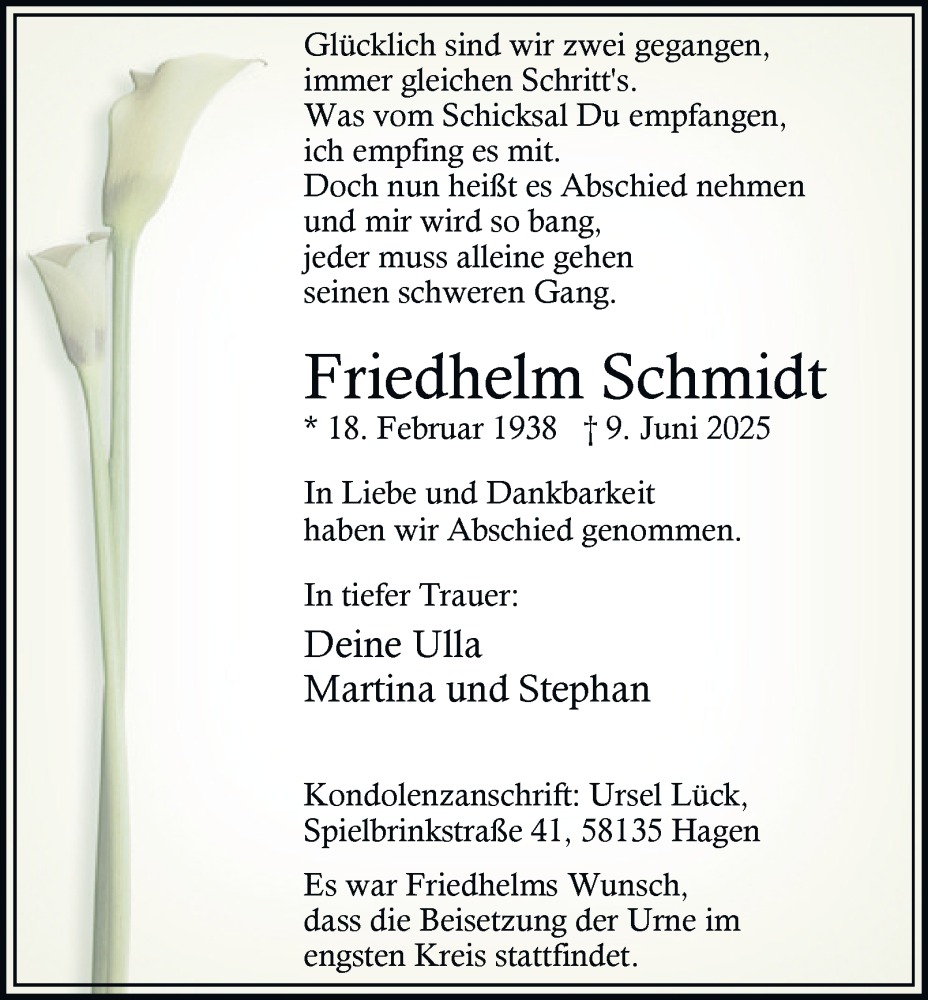 Glücklich sind wir zwei gegangen,
immer gleichen Schritt's.
Was vom Schicksal Du empfangen,
ich empfing es mit.
Doch nun heißt es Abschied nehmen
und mir wird so bang,
jeder muss alleine gehen
seinen schweren Gang.

Friedhelm Schmidt
* 18. Februar 1938 † 9. Juni 2025

In Liebe und Dankbarkeit
haben wir Abschied genommen.

In tiefer Trauer:

Deine Ulla
Martina und Stephan

Kondolenzanschrift: Ursel Lück,
Spielbrinkstraße 41, 58135 Hagen

Es war Friedhelms Wunsch,
dass die Beisetzung der Urne im
engsten Kreis stattfindet.